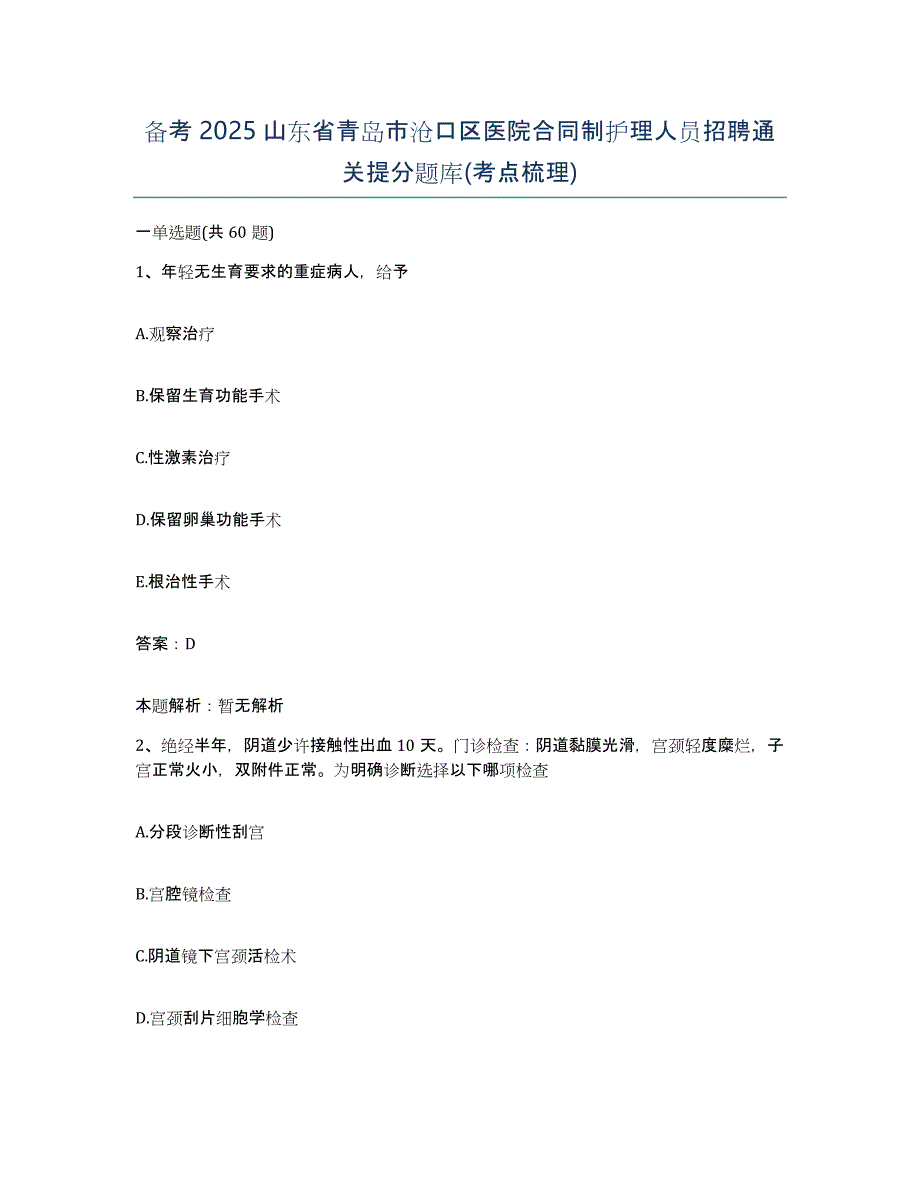 备考 2025 山东省青岛市沧口区医院合同制护理人员招聘通关提分题库(考点梳理)

一单选题(共 60 题)

1、年轻无生育要求的重症病人，给予

A.观察治疗

B.保留生育功能手术

C.性激素治疗

D.保留卵巢功能手术

E.根治性手术

答案：D

本题解析：暂无解析

2、绝经半年，阴道少许接触性出血 10 天。门诊检查：阴道黏膜光滑，宫颈轻度糜烂，子宫正常火小，双附件正常。为明确诊断选择以下哪项检查

A.分段诊断性刮宫

B.宫腔镜检查

C.阴道镜下宫颈活检术

D.宫颈刮片细胞学检查